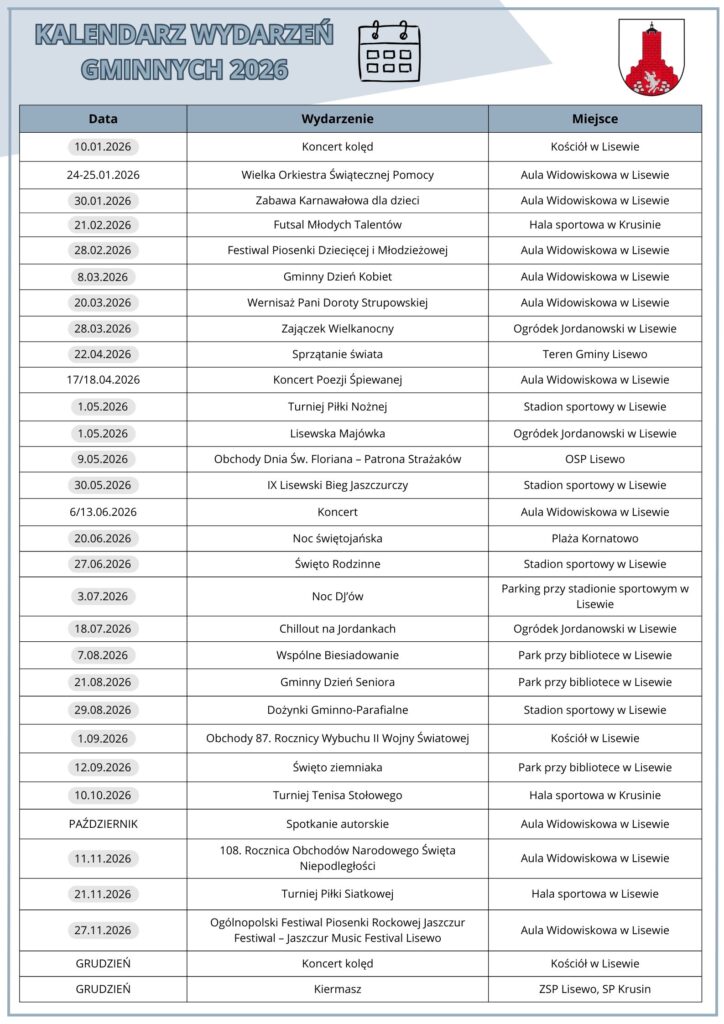 KALENDARZ WYDARZEŃ GMINNYCH 2026

| Data | Wydarzenie | Miejsce |
|---|---|---|
| 10.01.2026 | Koncert kolęd | Kościół w Lisewie |
| 24-25.01.2026 | Wielka Orkiestra Świątecznej Pomocy | Aula Widowiskowa w Lisewie |
| 30.01.2026 | Zabawa Karnawałowa dla dzieci | Aula Widowiskowa w Lisewie |
| 21.02.2026 | Futsal Młodych Talentów | Hala sportowa w Krusinie |
| 28.02.2026 | Festiwal Piosenki Dziecięcej i Młodzieżowej | Aula Widowiskowa w Lisewie |
| 8.03.2026 | Gminny Dzień Kobiet | Aula Widowiskowa w Lisewie |
| 20.03.2026 | Wernisaż Pani Doroty Strupowskiej | Aula Widowiskowa w Lisewie |
| 28.03.2026 | Zajączek Wielkanocny | Ogródek Jordanowski w Lisewie |
| 22.04.2026 | Sprzątanie świata | Teren Gminy Lisewo |
| 17/18.04.2026 | Koncert Poezji Śpiewanej | Aula Widowiskowa w Lisewie |
| 1.05.2026 | Turniej Piłki Nożnej | Stadion sportowy w Lisewie |
| 1.05.2026 | Lisewska Majówka | Ogródek Jordanowski w Lisewie |
| 9.05.2026 | Obchody Dnia Św. Floriana – Patrona Strażaków | OSP Lisewo |
| 30.05.2026 | IX Lisewski Bieg Jaszczurczy | Stadion sportowy w Lisewie |
| 6/13.06.2026 | Koncert | Aula Widowiskowa w Lisewie |
| 20.06.2026 | Noc świętojańska | Plaża Kornatowo |
| 27.06.2026 | Święto Rodzinne | Stadion sportowy w Lisewie |
| 3.07.2026 | Noc DJ'ów | Parking przy stadionie sportowym w Lisewie |
| 18.07.2026 | Chillout na Jordankach | Ogródek Jordanowski w Lisewie |
| 7.08.2026 | Wspólne Biesiadowanie | Park przy bibliotece w Lisewie |
| 21.08.2026 | Gminny Dzień Seniora | Park przy bibliotece w Lisewie |
| 29.08.2026 | Dożynki Gminno-Parafialne | Stadion sportowy w Lisewie |
| 1.09.2026 | Obchody 87. Rocznicy Wybuchu II Wojny Światowej | Kościół w Lisewie |
| 12.09.2026 | Święto ziemniaka | Park przy bibliotece w Lisewie |
| 10.10.2026 | Turniej Tenisa Stołowego | Hala sportowa w Krusinie |
| PAŹDZIERNIK | Spotkanie autorskie | Aula Widowiskowa w Lisewie |
| 11.11.2026 | 108. Rocznica Obchodów Narodowego Święta Niepodległości | Aula Widowiskowa w Lisewie |
| 21.11.2026 | Turniej Piłki Siatkowej | Hala sportowa w Lisewie |
| 27.11.2026 | Ogólnopolski Festiwal Piosenki Rockowej Jaszczur Festiwal – Jaszczur Music Festival Lisewo | Aula Widowiskowa w Lisewie |
| GRUDZIEŃ | Koncert kolęd | Kościół w Lisewie |
| GRUDZIEŃ | Kiermasz | ZSP Lisewo, SP Krusin |